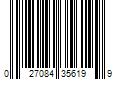 0 27084 35619 9